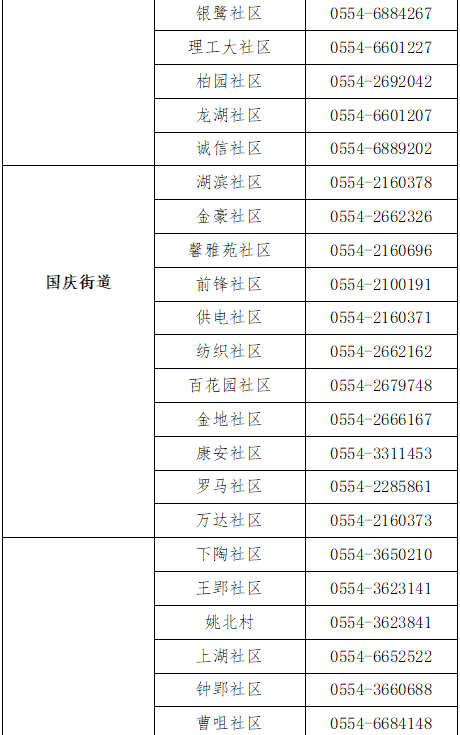 |  | 银鹭社区 | 0554-6884267 |
|---|---|---|
|  | 理工大社区 | 0554-6601227 |
|  | 柏园社区 | 0554-2692042 |
|  | 龙湖社区 | 0554-6601207 |
|  | 诚信社区 | 0554-6889202 |
| 国庆街道 | 湖滨社区 | 0554-2160378 |
|  | 金豪社区 | 0554-2662326 |
|  | 馨雅苑社区 | 0554-2160696 |
|  | 前锋社区 | 0554-2100191 |
|  | 供电社区 | 0554-2160371 |
|  | 纺织社区 | 0554-2662162 |
|  | 百花园社区 | 0554-2679748 |
|  | 金地社区 | 0554-2666167 |
|  | 康安社区 | 0554-3311453 |
|  | 罗马社区 | 0554-2285861 |
|  | 万达社区 | 0554-2160373 |
|  | 下陶社区 | 0554-3650210 |
|  | 王郢社区 | 0554-3623141 |
|  | 姚北村 | 0554-3623841 |
|  | 上湖社区 | 0554-6652522 |
|  | 钟郢社区 | 0554-3660688 |
|  | 曹咀社区 | 0554-6684148 |